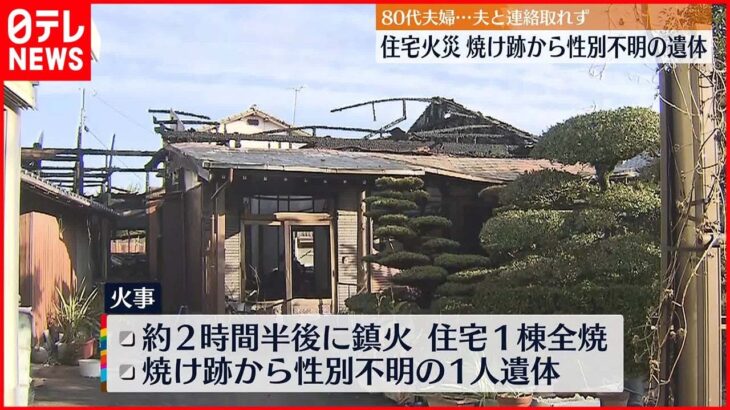 日テレ NEWS

80代夫婦…夫と連絡取れず
住宅火災 焼け跡から性別不明の遺体

火事

約2時間半後に鎮火 住宅1棟全焼
焼け跡から性別不明の1人遺体